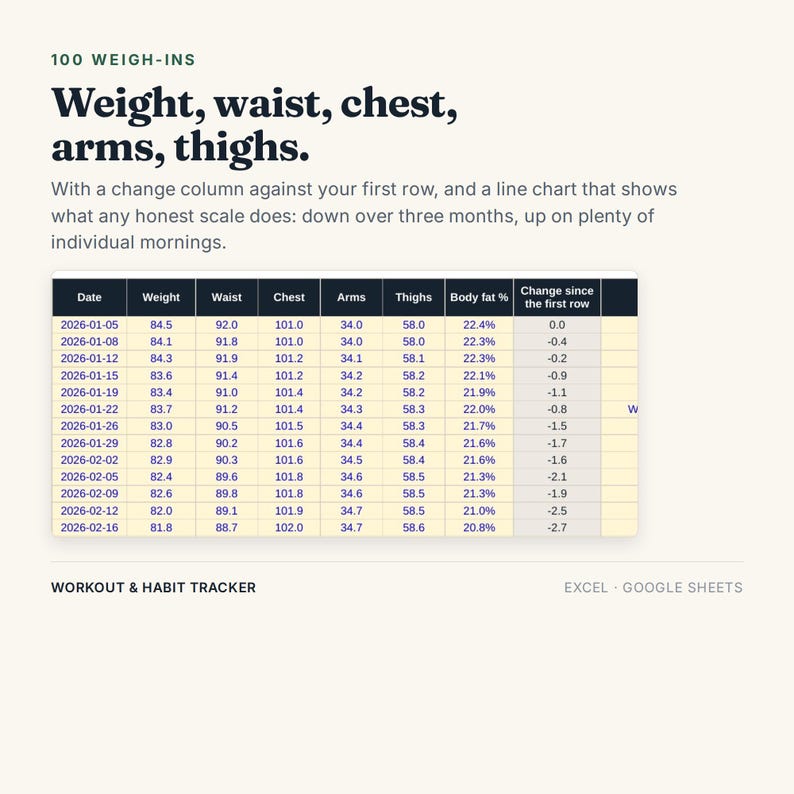 100 WEIGH-INS

Weight, waist, chest, arms, thighs.

With a change column against your first row, and a line chart that shows what any honest scale does: down over three months, up on plenty of individual mornings.

| Date | Weight | Waist | Chest | Arms | Thighs | Body fat % | Change since the first row | |
|---|---|---|---|---|---|---|---|---|
| 2026-01-05 | 84.5 | 92.0 | 101.0 | 34.0 | 58.0 | 22.4% | 0.0 | |
| 2026-01-08 | 84.1 | 91.8 | 101.0 | 34.0 | 58.0 | 22.3% | -0.4 | |
| 2026-01-12 | 84.3 | 91.9 | 101.2 | 34.1 | 58.1 | 22.3% | -0.2 | |
| 2026-01-15 | 83.6 | 91.4 | 101.2 | 34.2 | 58.2 | 22.1% | -0.9 | |
| 2026-01-19 | 83.4 | 91.0 | 101.4 | 34.2 | 58.2 | 21.9% | -1.1 | |
| 2026-01-22 | 83.7 | 91.2 | 101.4 | 34.3 | 58.3 | 22.0% | -0.8 | W |
| 2026-01-26 | 83.0 | 90.5 | 101.5 | 34.4 | 58.3 | 21.7% | -1.5 | |
| 2026-01-29 | 82.8 | 90.2 | 101.6 | 34.4 | 58.4 | 21.6% | -1.7 | |
| 2026-02-02 | 82.9 | 90.3 | 101.6 | 34.5 | 58.4 | 21.6% | -1.6 | |
| 2026-02-05 | 82.4 | 89.6 | 101.8 | 34.6 | 58.5 | 21.3% | -2.1 | |
| 2026-02-09 | 82.6 | 89.8 | 101.8 | 34.6 | 58.5 | 21.3% | -1.9 | |
| 2026-02-12 | 82.0 | 89.1 | 101.9 | 34.7 | 58.5 | 21.0% | -2.5 | |
| 2026-02-16 | 81.8 | 88.7 | 102.0 | 34.7 | 58.6 | 20.8% | -2.7 | |

WORKOUT & HABIT TRACKER

EXCEL · GOOGLE SHEETS